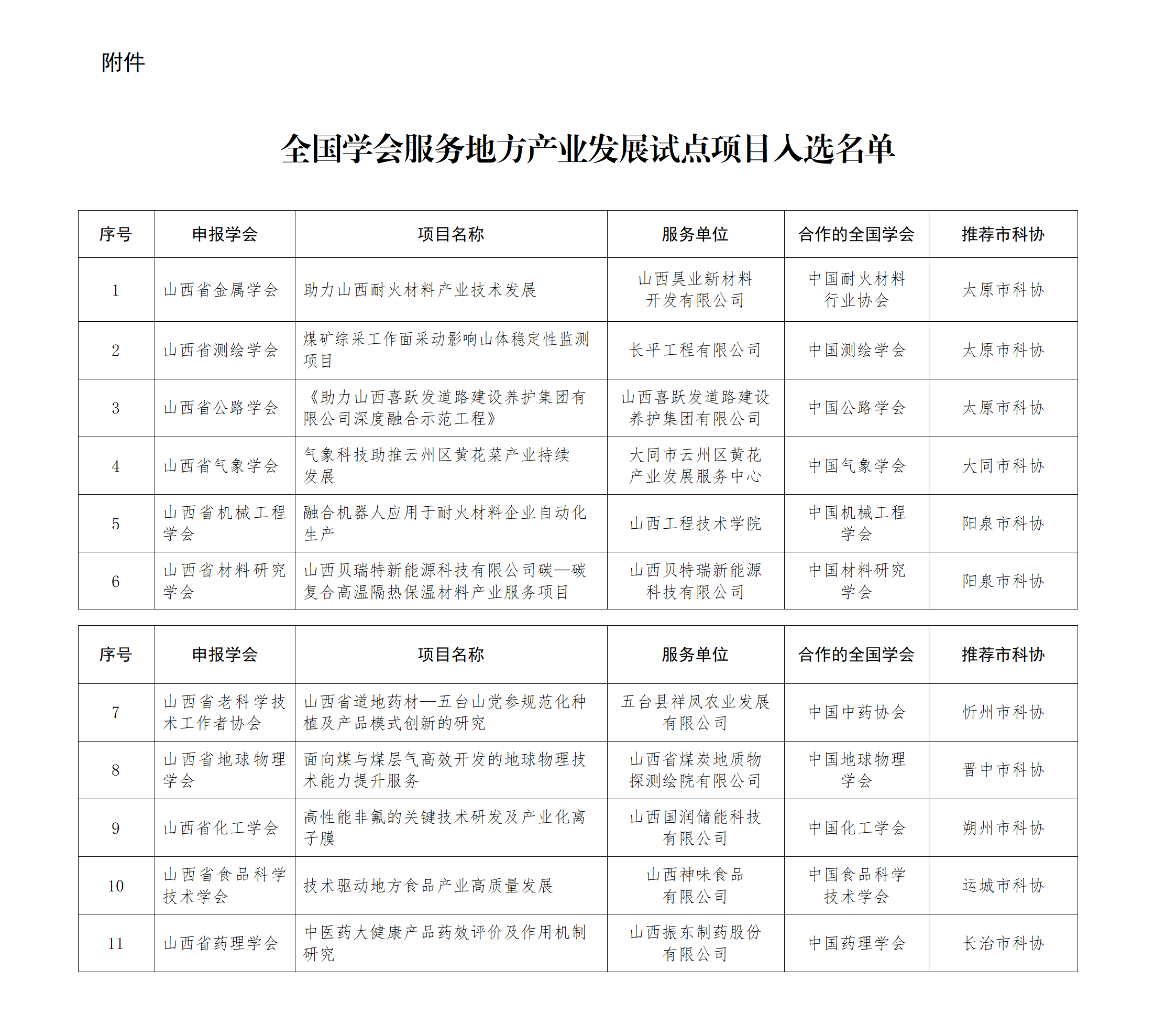 附件

全国学会服务地方产业发展试点项目入选名单

| 序号 | 申报学会 | 项目名称 | 服务单位 | 合作的全国学会 | 推荐市科协 |
|---|---|---|---|---|---|
| 1 | 山西省金属学会 | 助力山西耐火材料产业技术发展 | 山西昊业新材料开发有限公司 | 中国耐火材料行业协会 | 太原市科协 |
| 2 | 山西省测绘学会 | 煤矿综采工作面采动影响山体稳定性监测项目 | 长平工程有限公司 | 中国测绘学会 | 太原市科协 |
| 3 | 山西省公路学会 | 《助力山西喜跃发道路建设养护集团有限公司深度融合示范工程》 | 山西喜跃发道路建设养护集团有限公司 | 中国公路学会 | 太原市科协 |
| 4 | 山西省气象学会 | 气象科技助推云州区黄花菜产业持续发展 | 大同市云州区黄花产业发展服务中心 | 中国气象学会 | 大同市科协 |
| 5 | 山西省机械工程学会 | 融合机器人应用于耐火材料企业自动化生产 | 山西工程技术学院 | 中国机械工程学会 | 阳泉市科协 |
| 6 | 山西省材料研究学会 | 山西贝瑞特新能源科技有限公司碳—碳复合高温隔热保温材料产业服务项目 | 山西贝特瑞新能源科技有限公司 | 中国材料研究学会 | 阳泉市科协 |

| 序号 | 申报学会 | 项目名称 | 服务单位 | 合作的全国学会 | 推荐市科协 |
|---|---|---|---|---|---|
| 7 | 山西省老科学技术工作者协会 | 山西省道地药材—五台山党参规范化种植及产品模式创新的研究 | 五台县祥凤农业发展有限公司 | 中国中药协会 | 忻州市科协 |
| 8 | 山西省地球物理学会 | 面向煤与煤层气高效开发的地球物理技术能力提升服务 | 山西省煤炭地质物探测绘院有限公司 | 中国地球物理学会 | 晋中市科协 |
| 9 | 山西省化工学会 | 高性能非氟的关键技术研发及产业化离子膜 | 山西国润储能科技有限公司 | 中国化工学会 | 朔州市科协 |
| 10 | 山西省食品科学技术学会 | 技术驱动地方食品产业高质量发展 | 山西神味食品有限公司 | 中国食品科学技术学会 | 运城市科协 |
| 11 | 山西省药理学会 | 中医药大健康产品药效评价及作用机制研究 | 山西振东制药股份有限公司 | 中国药理学会 | 长治市科协 |